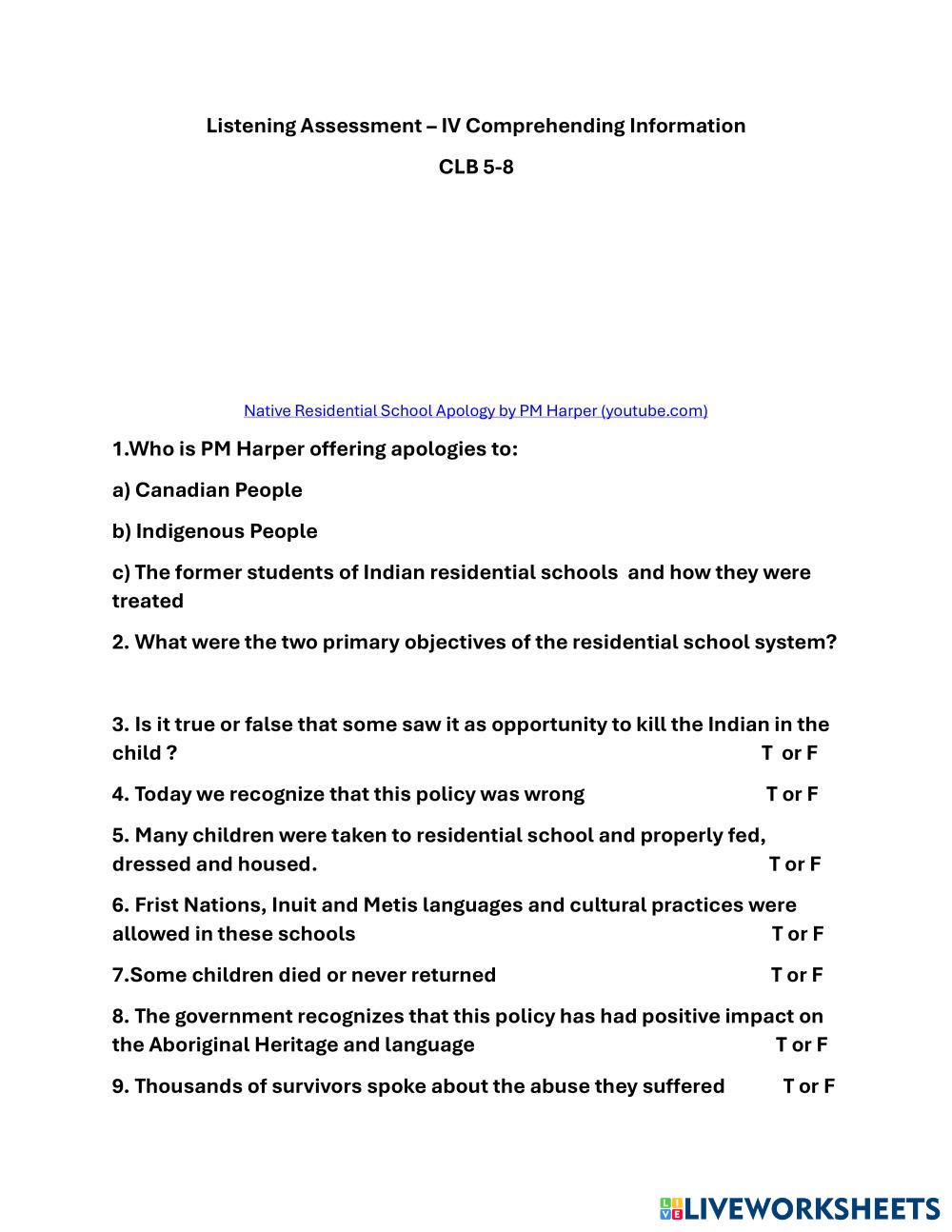 Listening Assessment – IV Comprehending Information

CLB 5-8

Native Residential School Apology by PM Harper (youtube.com)

1.Who is PM Harper offering apologies to:

a) Canadian People

b) Indigenous People

c) The former students of Indian residential schools and how they were treated

2. What were the two primary objectives of the residential school system?

3. Is it true or false that some saw it as opportunity to kill the Indian in the child ? T or F

4. Today we recognize that this policy was wrong T or F

5. Many children were taken to residential school and properly fed, dressed and housed. T or F

6. Frist Nations, Inuit and Metis languages and cultural practices were allowed in these schools T or F

7.Some children died or never returned T or F

8. The government recognizes that this policy has had positive impact on the Aboriginal Heritage and language T or F

9. Thousands of survivors spoke about the abuse they suffered T or F

LIVEWORKSHEETS